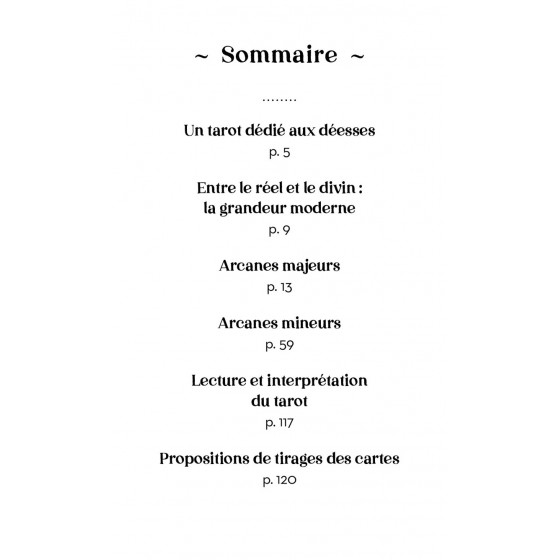 ~ Sommaire ~

........

Un tarot dédié aux déesses
p. 5

Entre le réel et le divin :
la grandeur moderne
p. 9

Arcanes majeurs
p. 13

Arcanes mineurs
p. 59

Lecture et interprétation
du tarot
p. 117

Propositions de tirages des cartes
p. 120